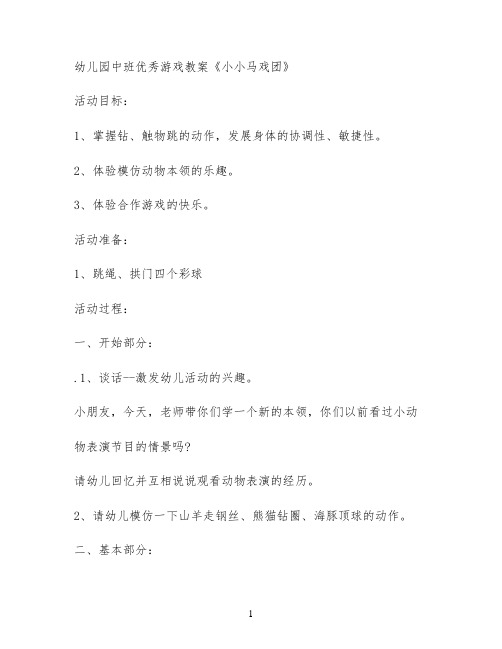 幼儿园中班优秀游戏教案《小小马戏团》

活动目标：

1、掌握钻、触物跳的动作，发展身体的协调性、敏捷性。

2、体验模仿动物本领的乐趣。

3、体验合作游戏的快乐。

活动准备：

1、跳绳、拱门四个彩球

活动过程：

一、开始部分：

.1、谈话--激发幼儿活动的兴趣。

小朋友，今天，老师带你们学一个新的本领，你们以前看过小动物表演节目的情景吗?

请幼儿回忆并互相说说观看动物表演的经历。

2、请幼儿模仿一下山羊走钢丝、熊猫钻圈、海豚顶球的动作。

二、基本部分：

1